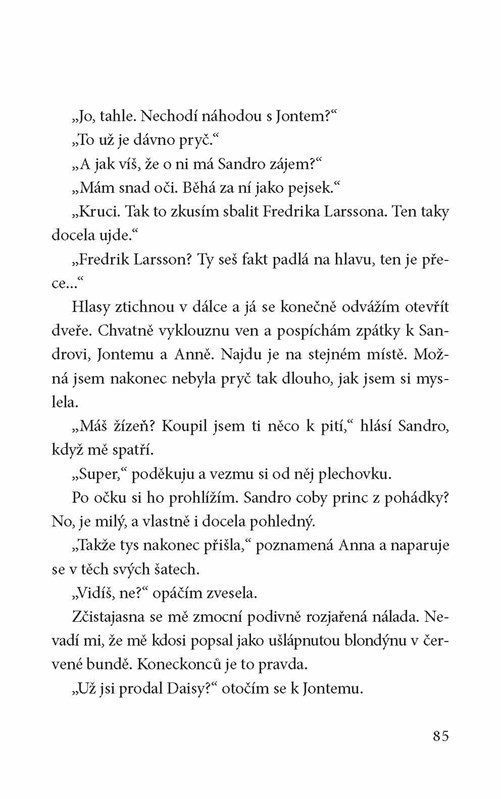 „Jo, tahle. Nechodí náhodou s Jontem?“

„To už je dávno pryč.“

„A jak víš, že o ni má Sandro zájem?“

„Mám snad oči. Běhá za ní jako pejsek.“

„Kruci. Tak to zkusím sbalit Fredrika Larssona. Ten taky docela ujde.“

„Fredrik Larsson? Ty seš fakt padlá na hlavu, ten je přece...“

Hlasy ztichnou v dálce a já se konečně odvážím otevřít dveře. Chvatně vyklouznu ven a pospíchám zpátky k Sandrovi, Jontemu a Anně. Najdu je na stejném místě. Možná jsem nakonec nebyla pryč tak dlouho, jak jsem si myslela.

„Máš žízeň? Koupil jsem ti něco k pití,“ hlásí Sandro, když mě spatří.

„Super,“ poděkuju a vezmu si od něj plechovku.

Po očku si ho prohlížím. Sandro coby princ z pohádky? No, je milý, a vlastně i docela pohledný.

„Takže tys nakonec přišla,“ poznamená Anna a naparuje se v těch svých šatech.

„Vidíš, ne?“ opáčím zvesela.

Zčistajasna se mě zmocní podivně rozjařená nálada. Nevadí mi, že mě kdosi popsal jako ušlápnutou blondýnu v červené bundě. Koneckonců je to pravda.

„Už jsi prodal Daisy?“ otočím se k Jontemu.

85